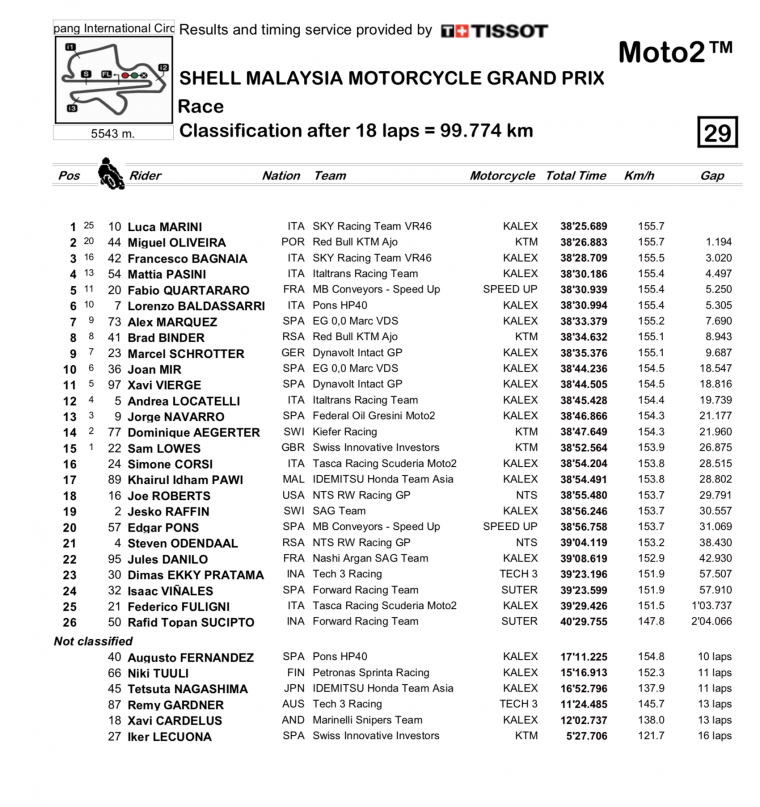 pang International Circ

5543 m.

Results and timing service provided by TISSOT

Moto2™

SHELL MALAYSIA MOTORCYCLE GRAND PRIX

Race

Classification after 18 laps = 99.774 km

29

| Pos | | | Rider | Nation | Team | Motorcycle | Total Time | Km/h | Gap |
|---|---|---|---|---|---|---|---|---|---|
| 1 | 25 | 10 | Luca MARINI | ITA | SKY Racing Team VR46 | KALEX | 38'25.689 | 155.7 | |
| 2 | 20 | 44 | Miguel OLIVEIRA | POR | Red Bull KTM Ajo | KTM | 38'26.883 | 155.7 | 1.194 |
| 3 | 16 | 42 | Francesco BAGNAIA | ITA | SKY Racing Team VR46 | KALEX | 38'28.709 | 155.5 | 3.020 |
| 4 | 13 | 54 | Mattia PASINI | ITA | Italtrans Racing Team | KALEX | 38'30.186 | 155.4 | 4.497 |
| 5 | 11 | 20 | Fabio QUARTARARO | FRA | MB Conveyors - Speed Up | SPEED UP | 38'30.939 | 155.4 | 5.250 |
| 6 | 10 | 7 | Lorenzo BALDASSARRI | ITA | Pons HP40 | KALEX | 38'30.994 | 155.4 | 5.305 |
| 7 | 9 | 73 | Alex MARQUEZ | SPA | EG 0,0 Marc VDS | KALEX | 38'33.379 | 155.2 | 7.690 |
| 8 | 8 | 41 | Brad BINDER | RSA | Red Bull KTM Ajo | KTM | 38'34.632 | 155.1 | 8.943 |
| 9 | 7 | 23 | Marcel SCHROTTER | GER | Dynavolt Intact GP | KALEX | 38'35.376 | 155.1 | 9.687 |
| 10 | 6 | 36 | Joan MIR | SPA | EG 0,0 Marc VDS | KALEX | 38'44.236 | 154.5 | 18.547 |
| 11 | 5 | 97 | Xavi VIERGE | SPA | Dynavolt Intact GP | KALEX | 38'44.505 | 154.5 | 18.816 |
| 12 | 4 | 5 | Andrea LOCATELLI | ITA | Italtrans Racing Team | KALEX | 38'45.428 | 154.4 | 19.739 |
| 13 | 3 | 9 | Jorge NAVARRO | SPA | Federal Oil Gresini Moto2 | KALEX | 38'46.866 | 154.3 | 21.177 |
| 14 | 2 | 77 | Dominique AEGERTER | SWI | Kiefer Racing | KTM | 38'47.649 | 154.3 | 21.960 |
| 15 | 1 | 22 | Sam LOWES | GBR | Swiss Innovative Investors | KTM | 38'52.564 | 153.9 | 26.875 |
| 16 | | 24 | Simone CORSI | ITA | Tasca Racing Scuderia Moto2 | KALEX | 38'54.204 | 153.8 | 28.515 |
| 17 | | 89 | Khairul Idham PAWI | MAL | IDEMITSU Honda Team Asia | KALEX | 38'54.491 | 153.8 | 28.802 |
| 18 | | 16 | Joe ROBERTS | USA | NTS RW Racing GP | NTS | 38'55.480 | 153.7 | 29.791 |
| 19 | | 2 | Jesko RAFFIN | SWI | SAG Team | KALEX | 38'56.246 | 153.7 | 30.557 |
| 20 | | 57 | Edgar PONS | SPA | MB Conveyors - Speed Up | SPEED UP | 38'56.758 | 153.7 | 31.069 |
| 21 | | 4 | Steven ODENDAAL | RSA | NTS RW Racing GP | NTS | 39'04.119 | 153.2 | 38.430 |
| 22 | | 95 | Jules DANILO | FRA | Nashi Argan SAG Team | KALEX | 39'08.619 | 152.9 | 42.930 |
| 23 | | 30 | Dimas EKKY PRATAMA | INA | Tech 3 Racing | TECH 3 | 39'23.196 | 151.9 | 57.507 |
| 24 | | 32 | Isaac VIÑALES | SPA | Forward Racing Team | SUTER | 39'23.599 | 151.9 | 57.910 |
| 25 | | 21 | Federico FULIGNI | ITA | Tasca Racing Scuderia Moto2 | KALEX | 39'29.426 | 151.5 | 1'03.737 |
| 26 | | 50 | Rafid Topan SUCIPTO | INA | Forward Racing Team | SUTER | 40'29.755 | 147.8 | 2'04.066 |
| Not classified | | | | | | | | | |
| | | 40 | Augusto FERNANDEZ | SPA | Pons HP40 | KALEX | 17'11.225 | 154.8 | 10 laps |
| | | 66 | Niki TUULI | FIN | Petronas Sprinta Racing | KALEX | 15'16.913 | 152.3 | 11 laps |
| | | 45 | Tetsuta NAGASHIMA | JPN | IDEMITSU Honda Team Asia | KALEX | 16'52.796 | 137.9 | 11 laps |
| | | 87 | Remy GARDNER | AUS | Tech 3 Racing | TECH 3 | 11'24.485 | 145.7 | 13 laps |
| | | 18 | Xavi CARDELUS | AND | Marinelli Snipers Team | KALEX | 12'02.737 | 138.0 | 13 laps |
| | | 27 | Iker LECUONA | SPA | Swiss Innovative Investors | KTM | 5'27.706 | 121.7 | 16 laps |